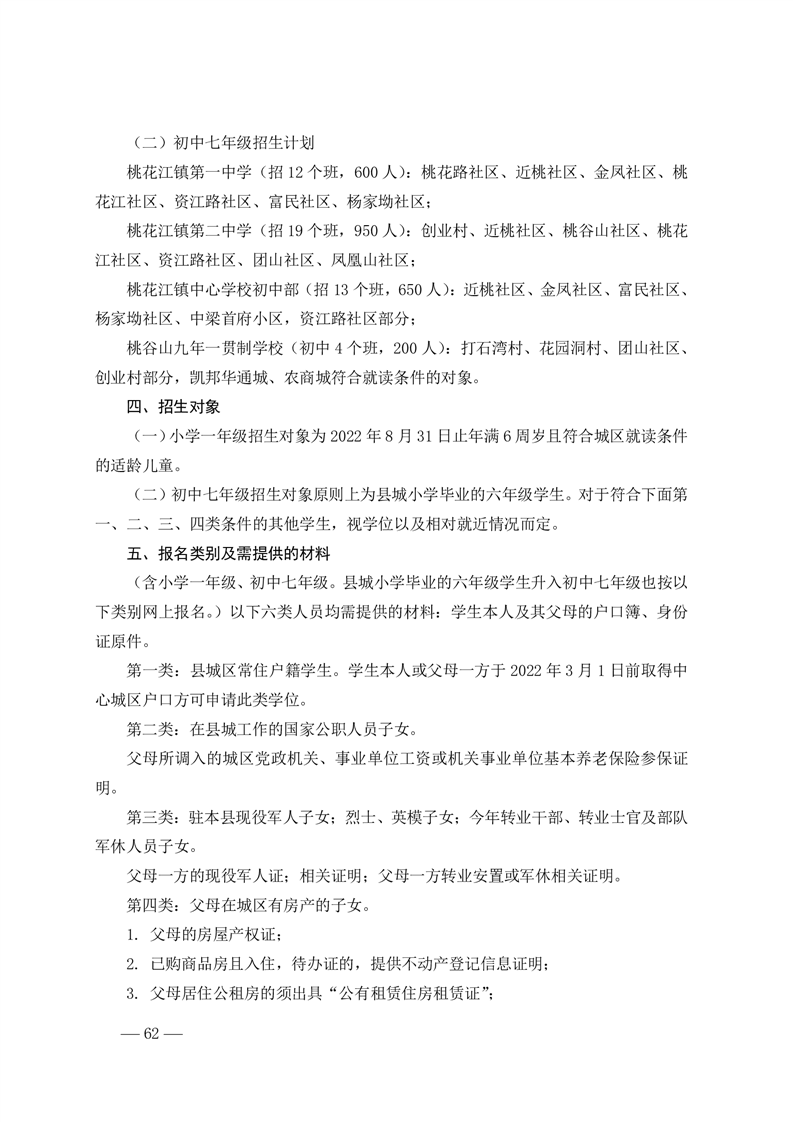 （二）初中七年级招生计划

桃花江镇第一中学（招 12 个班，600 人）：桃花路社区、近桃社区、金凤社区、桃花江社区、资江路社区、富民社区、杨家坳社区；

桃花江镇第二中学（招 19 个班，950 人）：创业村、近桃社区、桃谷山社区、桃花江社区、资江路社区、团山社区、凤凰山社区；

桃花江镇中心学校初中部（招 13 个班，650 人）：近桃社区、金凤社区、富民社区、杨家坳社区、中梁首府小区，资江路社区部分；

桃谷山九年一贯制学校（初中 4 个班，200 人）：打石湾村、花园洞村、团山社区、创业村部分，凯邦华通城、农商城符合就读条件的对象。

四、招生对象

（一）小学一年级招生对象为 2022 年 8 月 31 日止年满 6 周岁且符合城区就读条件的适龄儿童。

（二）初中七年级招生对象原则上为县城小学毕业的六年级学生。对于符合下面第一、二、三、四类条件的其他学生，视学位以及相对就近情况而定。

五、报名类别及需提供的材料

（含小学一年级、初中七年级。县城小学毕业的六年级学生升入初中七年级也按以下类别网上报名。）以下六类人员均需提供的材料：学生本人及其父母的户口簿、身份证原件。

第一类：县城区常住户籍学生。学生本人或父母一方于 2022 年 3 月 1 日前取得中心城区户口方可申请此类学位。

第二类：在县城工作的国家公职人员子女。

父母所调入的城区党政机关、事业单位工资或机关事业单位基本养老保险参保证明。

第三类：驻本县现役军人子女；烈士、英模子女；今年转业干部、转业士官及部队军休人员子女。

父母一方的现役军人证；相关证明；父母一方转业安置或军休相关证明。

第四类：父母在城区有房产的子女。

1. 父母的房屋产权证；

2. 已购商品房且入住，待办证的，提供不动产登记信息证明；

3. 父母居住公租房的须出具“公有租赁住房租赁证”；

— 62 —